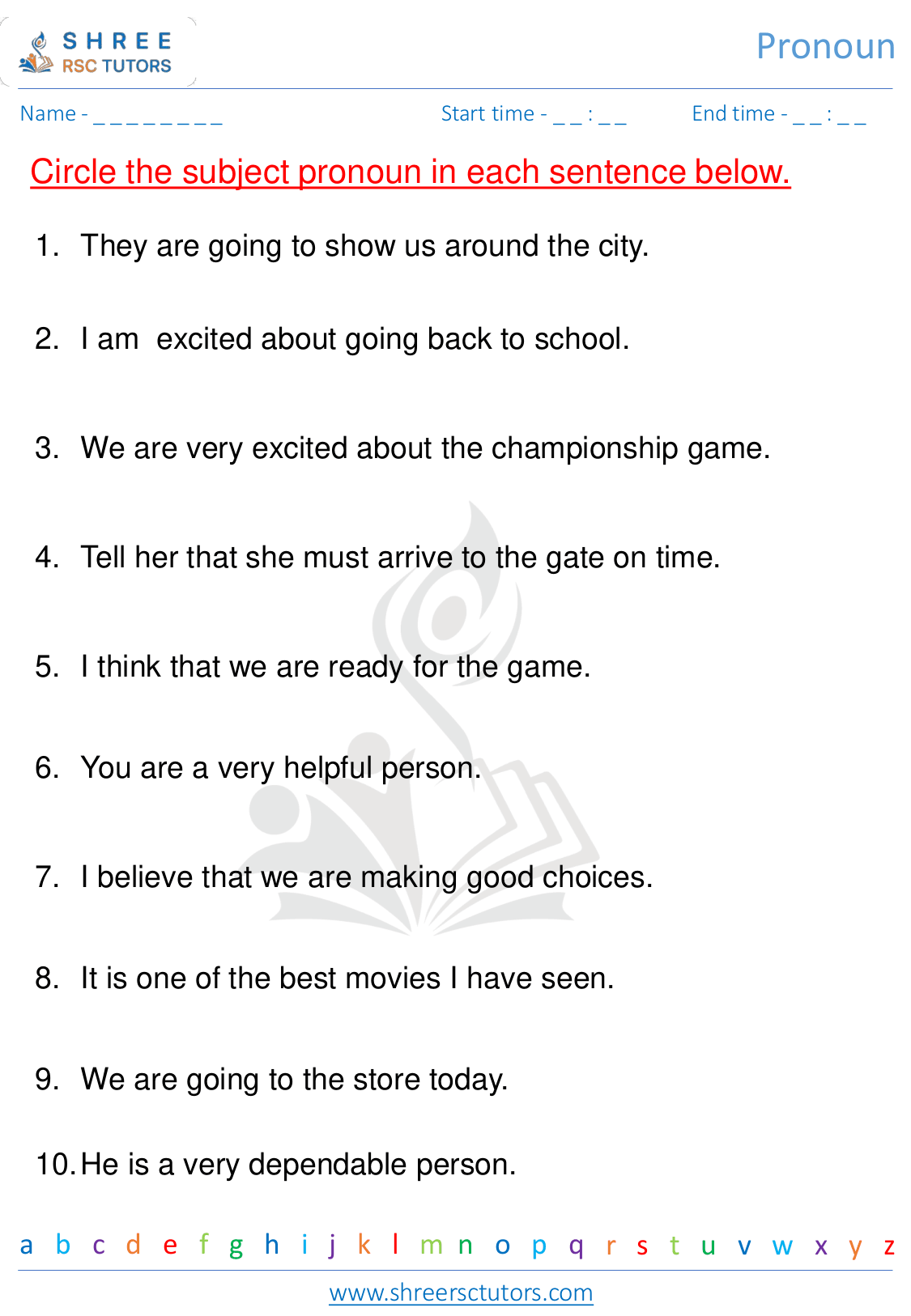 SHREE
RSC TUTORS

Pronoun

Name - _ _ _ _ _ _ _ _ _

Start time - _ _ : _ _

End time - _ _ : _ _

Circle the subject pronoun in each sentence below.

1. They are going to show us around the city.

2. I am excited about going back to school.

3. We are very excited about the championship game.

4. Tell her that she must arrive to the gate on time.

5. I think that we are ready for the game.

6. You are a very helpful person.

7. I believe that we are making good choices.

8. It is one of the best movies I have seen.

9. We are going to the store today.

10. He is a very dependable person.

a b c d e f g h i j k l m n o p q r s t u v w x y z

www.shreersctutors.com